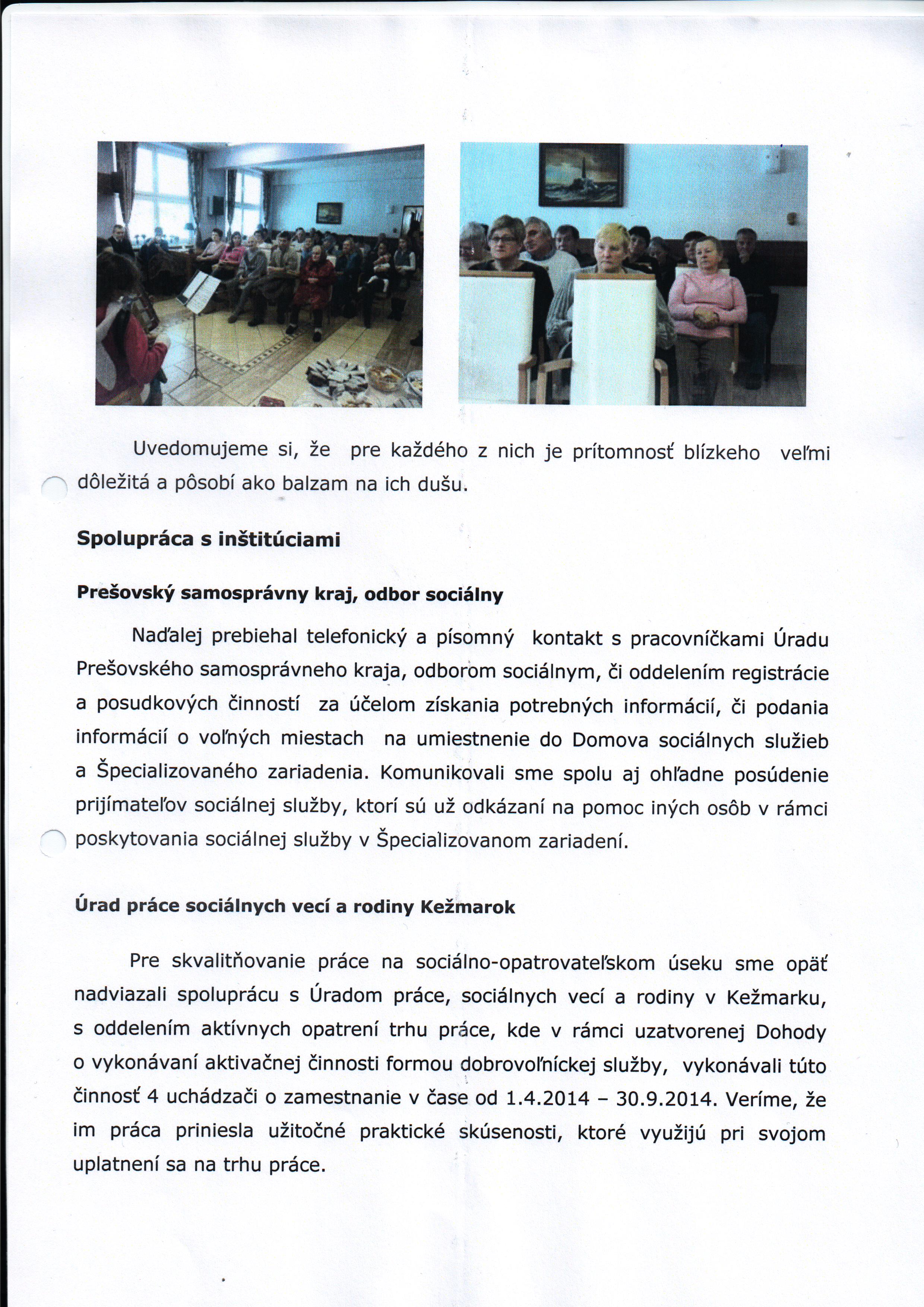 Uvedomujeme si, že pre každého z nich je prítomnosť blízkeho veľmi dôležitá a pôsobí ako balzam na ich dušu.

Spolupráca s inštitúciami

Prešovský samosprávny kraj, odbor sociálny

Naďalej prebiehal telefonický a písomný kontakt s pracovníčkami Úradu Prešovského samosprávneho kraja, odborom sociálnym, či oddelením registrácie a posudkových činností za účelom získania potrebných informácií, či podania informácií o voľných miestach na umiestnenie do Domova sociálnych služieb a Špecializovaného zariadenia. Komunikovali sme spolu aj ohľadne posúdenie prijímateľov sociálnej služby, ktorí sú už odkázaní na pomoc iných osôb v rámci poskytovania sociálnej služby v Špecializovanom zariadení.

Úrad práce sociálnych vecí a rodiny Kežmarok

Pre skvalitňovanie práce na sociálno-opatrovateľskom úseku sme opäť nadviazali spoluprácu s Úradom práce, sociálnych vecí a rodiny v Kežmarku, s oddelením aktívnych opatrení trhu práce, kde v rámci uzatvorenej Dohody o vykonávaní aktivačnej činnosti formou dobrovoľníckej služby, vykonávali túto činnosť 4 uchádzači o zamestnanie v čase od 1.4.2014 – 30.9.2014. Veríme, že im práca priniesla užitočné praktické skúsenosti, ktoré využijú pri svojom uplatnení sa na trhu práce.